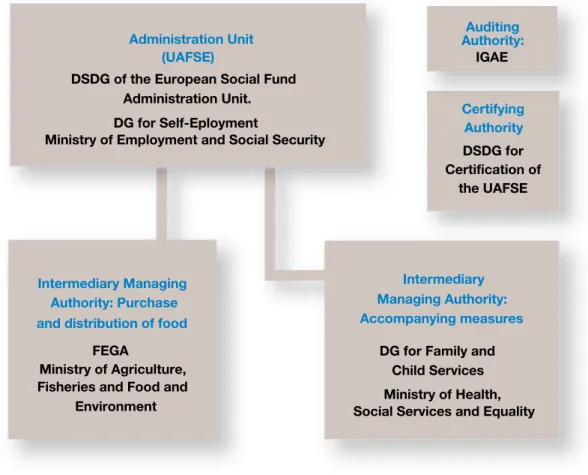 Administration Unit (UAFSE)

DSDG of the European Social Fund Administration Unit.

DG for Self-Eployment Ministry of Employment and Social Security

Auditing Authority:
IGAE

Certifying Authority
DSDG for Certification of the UAFSE

Intermediary Managing Authority: Purchase and distribution of food

FEGA
Ministry of Agriculture, Fisheries and Food and Environment

Intermediary Managing Authority: Accompanying measures

DG for Family and Child Services

Ministry of Health, Social Services and Equality